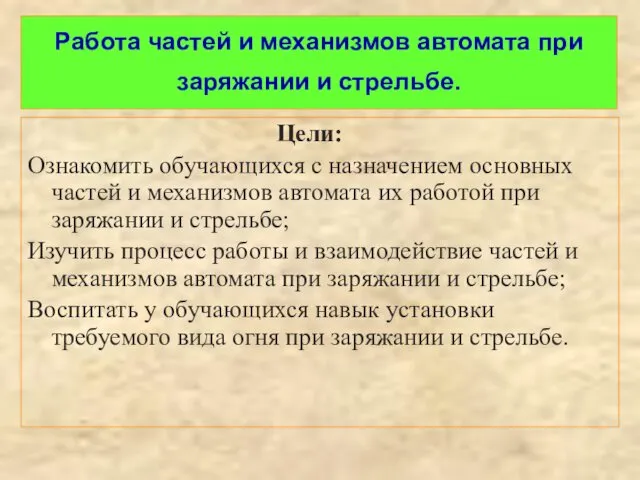 Работа частей и механизмов автомата при заряжании и стрельбе.

Цели:

Ознакомить обучающихся с назначением основных частей и механизмов автомата их работой при заряжании и стрельбе;

Изучить процесс работы и взаимодействие частей и механизмов автомата при заряжании и стрельбе;

Воспитать у обучающихся навык установки требуемого вида огня при заряжании и стрельбе.